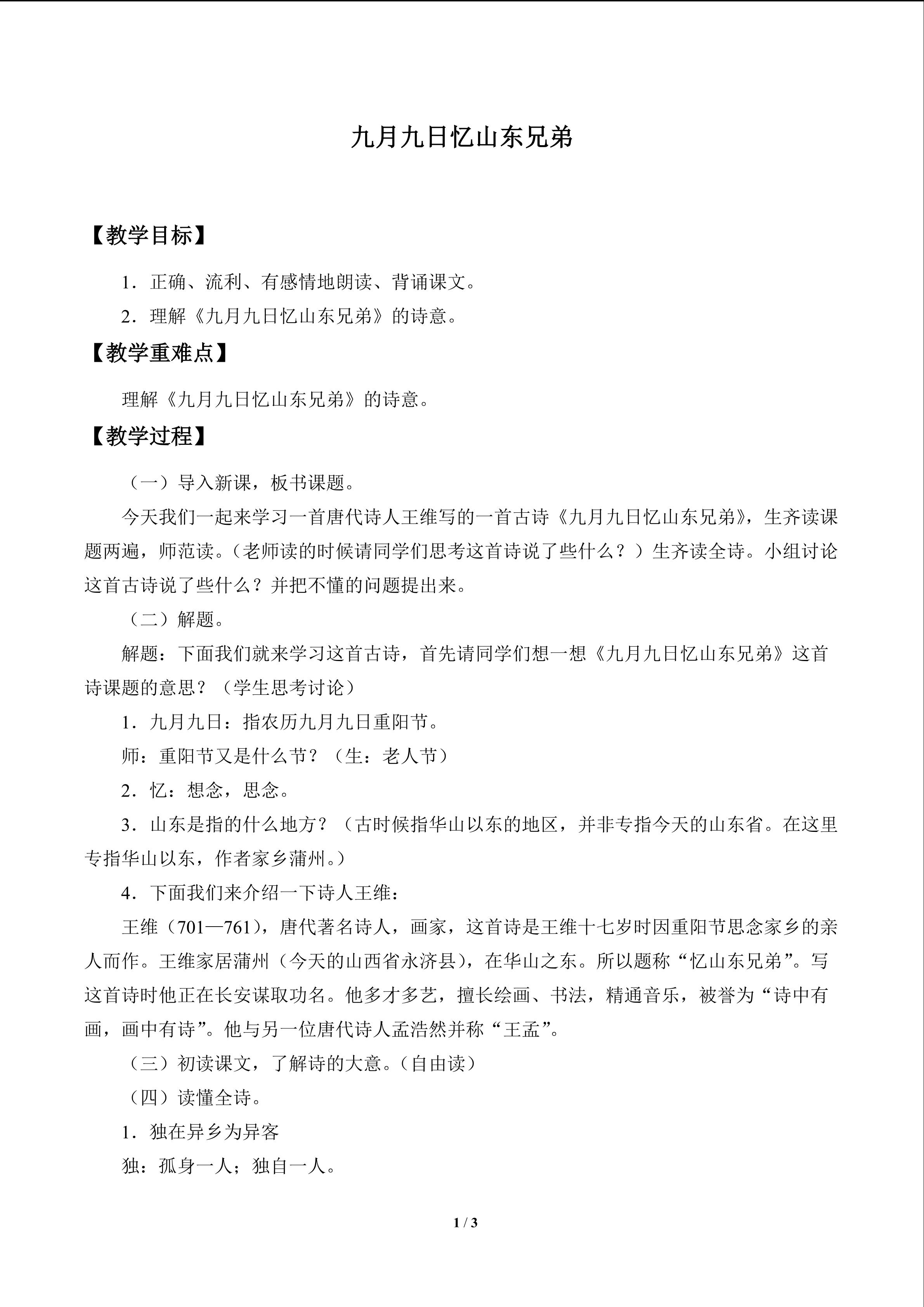 九月九日忆山东兄弟

【教学目标】

1．正确、流利、有感情地朗读、背诵课文。

2．理解《九月九日忆山东兄弟》的诗意。

【教学重难点】

理解《九月九日忆山东兄弟》的诗意。

【教学过程】

（一）导入新课，板书课题。

今天我们一起来学习一首唐代诗人王维写的一首古诗《九月九日忆山东兄弟》，生齐读课题两遍，师范读。（老师读的时候请同学们思考这首诗说了些什么？）生齐读全诗。小组讨论这首古诗说了些什么？并把不懂的问题提出来。

（二）解题。

解题：下面我们就来学习这首古诗，首先请同学们想一想《九月九日忆山东兄弟》这首诗课题的意思？（学生思考讨论）

1．九月九日：指农历九月九日重阳节。

师：重阳节又是什么节？（生：老人节）

2．忆：想念，思念。

3．山东是指的什么地方？（古时候指华山以东的地区，并非专指今天的山东省。在这里专指华山以东，作者家乡蒲州。）

4．下面我们来介绍一下诗人王维：

王维（701—761），唐代著名诗人，画家，这首诗是王维十七岁时因重阳节思念家乡的亲人而作。王维家居蒲州（今天的山西省永济县），在华山之东。所以题称“忆山东兄弟”。写这首诗时他正在长安谋取功名。他多才多艺，擅长绘画、书法，精通音乐，被誉为“诗中有画，画中有诗”。他与另一位唐代诗人孟浩然并称“王孟”。

（三）初读课文，了解诗的大意。（自由读）

（四）读懂全诗。

1．独在异乡为异客

独：孤身一人；独自一人。

1 / 3